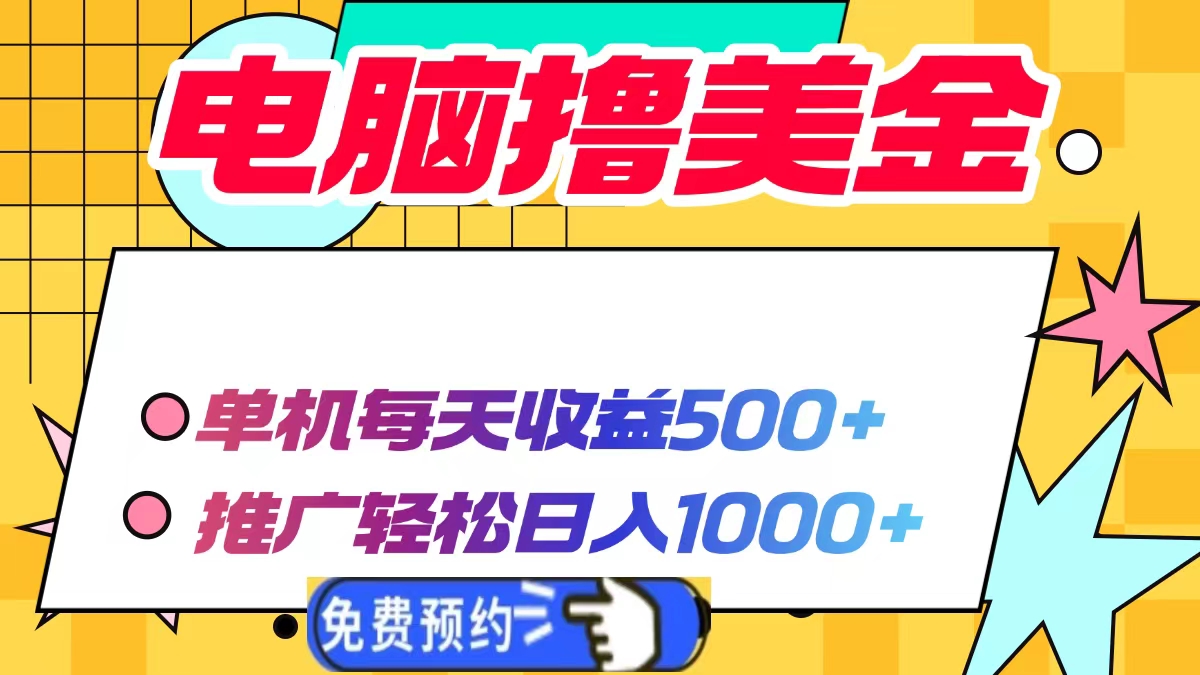 电脑撸美金

单机每天收益500+

推广轻松日入1000+

免费预约